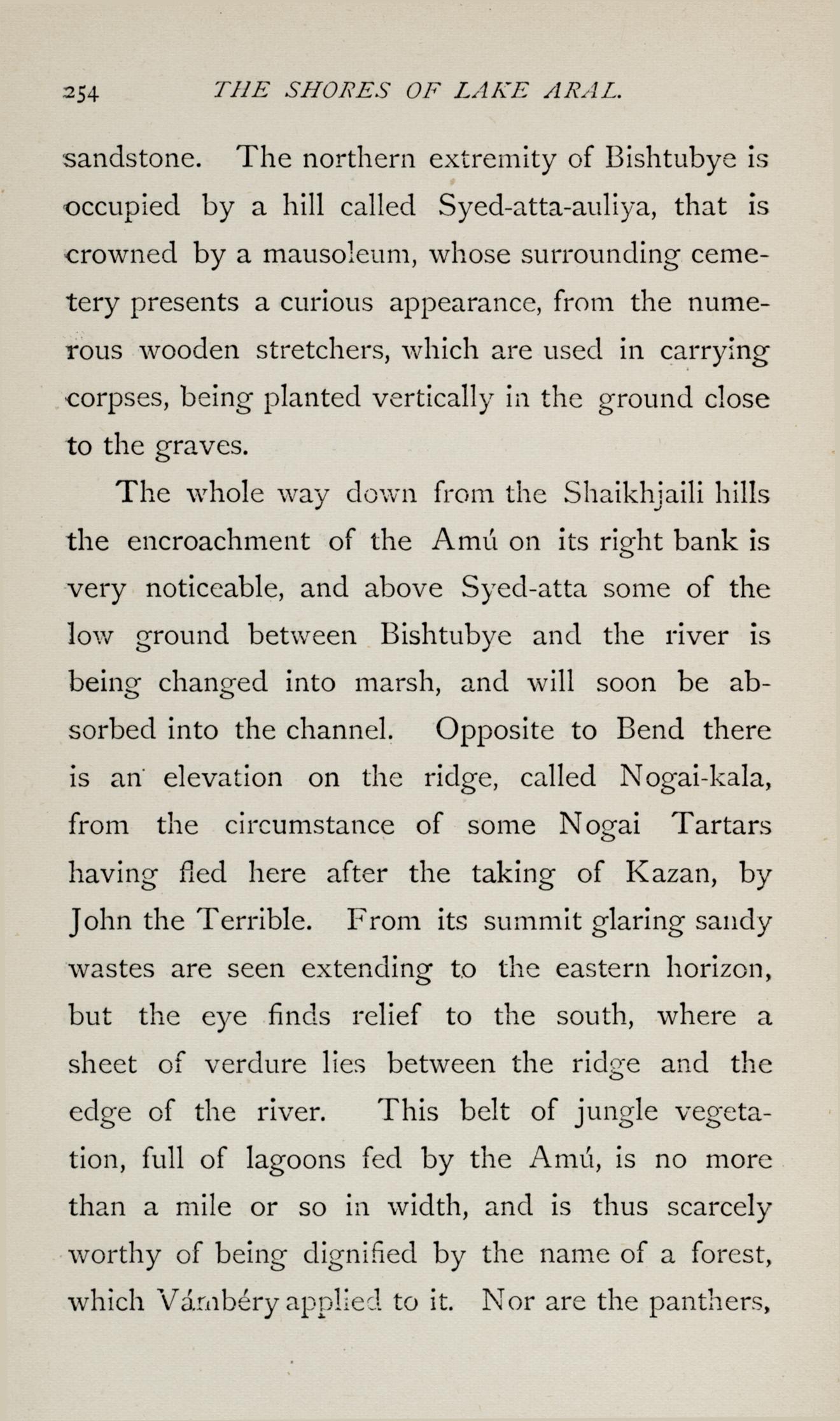 254 THE SHORES OF LAKE ARAL.

sandstone. The northern extremity of Bishtubye is occupied by a hill called Syed-atta-auliya, that is crowned by a mausoleum, whose surrounding cemetery presents a curious appearance, from the numerous wooden stretchers, which are used in carrying corpses, being planted vertically in the ground close to the graves.

The whole way down from the Shaikhjaili hills the encroachment of the Amú on its right bank is very noticeable, and above Syed-atta some of the low ground between Bishtubye and the river is being changed into marsh, and will soon be absorbed into the channel. Opposite to Bend there is an elevation on the ridge, called Nogai-kala, from the circumstance of some Nogai Tartars having fled here after the taking of Kazan, by John the Terrible. From its summit glaring sandy wastes are seen extending to the eastern horizon, but the eye finds relief to the south, where a sheet of verdure lies between the ridge and the edge of the river. This belt of jungle vegetation, full of lagoons fed by the Amú, is no more than a mile or so in width, and is thus scarcely worthy of being dignified by the name of a forest, which Vámbéry applied to it. Nor are the panthers,